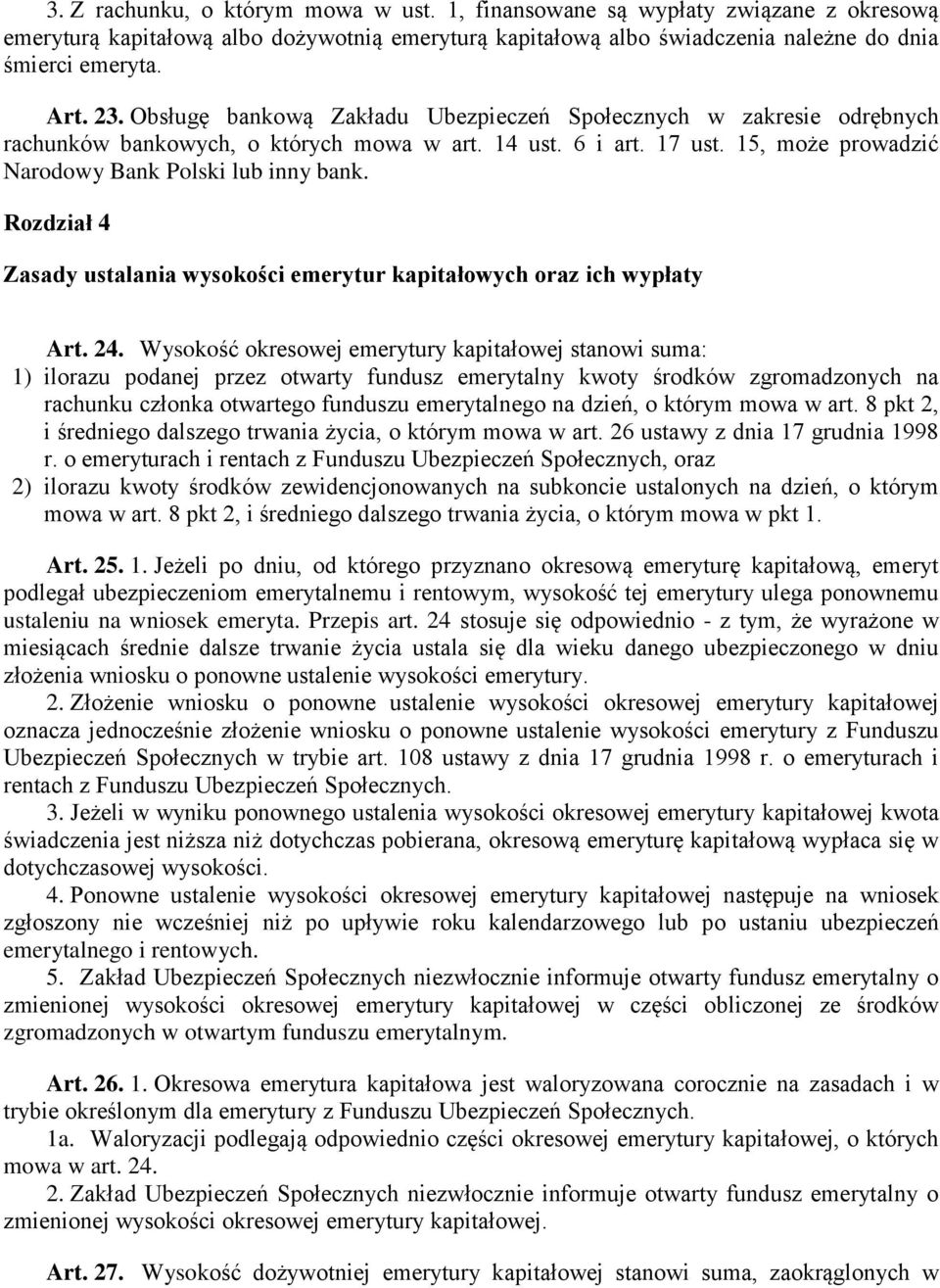 3. Z rachunku, o którym mowa w ust. 1, finansowane są wypłaty związane z okresową emeryturą kapitałową albo dożywotnią emeryturą kapitałową albo świadczenia należne do dnia śmierci emeryta.

Art. 23. Obsługę bankową Zakładu Ubezpieczeń Społecznych w zakresie odrębnych rachunków bankowych, o których mowa w art. 14 ust. 6 i art. 17 ust. 15, może prowadzić Narodowy Bank Polski lub inny bank.

Rozdział 4

Zasady ustalania wysokości emerytur kapitałowych oraz ich wypłaty

Art. 24. Wysokość okresowej emerytury kapitałowej stanowi suma:
1) ilorazu podanej przez otwarty fundusz emerytalny kwoty środków zgromadzonych na rachunku członka otwartego funduszu emerytalnego na dzień, o którym mowa w art. 8 pkt 2, i średniego dalszego trwania życia, o którym mowa w art. 26 ustawy z dnia 17 grudnia 1998 r. o emeryturach i rentach z Funduszu Ubezpieczeń Społecznych, oraz
2) ilorazu kwoty środków zewidencjonowanych na subkoncie ustalonych na dzień, o którym mowa w art. 8 pkt 2, i średniego dalszego trwania życia, o którym mowa w pkt 1.

Art. 25. 1. Jeżeli po dniu, od którego przyznano okresową emeryturę kapitałową, emeryt podlegał ubezpieczeniom emerytalnemu i rentowym, wysokość tej emerytury ulega ponownemu ustaleniu na wniosek emeryta. Przepis art. 24 stosuje się odpowiednio - z tym, że wyrażone w miesiącach średnie dalsze trwanie życia ustala się dla wieku danego ubezpieczonego w dniu złożenia wniosku o ponowne ustalenie wysokości emerytury.
2. Złożenie wniosku o ponowne ustalenie wysokości okresowej emerytury kapitałowej oznacza jednocześnie złożenie wniosku o ponowne ustalenie wysokości emerytury z Funduszu Ubezpieczeń Społecznych w trybie art. 108 ustawy z dnia 17 grudnia 1998 r. o emeryturach i rentach z Funduszu Ubezpieczeń Społecznych.
3. Jeżeli w wyniku ponownego ustalenia wysokości okresowej emerytury kapitałowej kwota świadczenia jest niższa niż dotychczas pobierana, okresową emeryturę kapitałową wypłaca się w dotychczasowej wysokości.
4. Ponowne ustalenie wysokości okresowej emerytury kapitałowej następuje na wniosek zgłoszony nie wcześniej niż po upływie roku kalendarzowego lub po ustaniu ubezpieczeń emerytalnego i rentowych.
5. Zakład Ubezpieczeń Społecznych niezwłocznie informuje otwarty fundusz emerytalny o zmienionej wysokości okresowej emerytury kapitałowej w części obliczonej ze środków zgromadzonych w otwartym funduszu emerytalnym.

Art. 26. 1. Okresowa emerytura kapitałowa jest waloryzowana corocznie na zasadach i w trybie określonym dla emerytury z Funduszu Ubezpieczeń Społecznych.
1a. Waloryzacji podlegają odpowiednio części okresowej emerytury kapitałowej, o których mowa w art. 24.
2. Zakład Ubezpieczeń Społecznych niezwłocznie informuje otwarty fundusz emerytalny o zmienionej wysokości okresowej emerytury kapitałowej.

Art. 27. Wysokość dożywotniej emerytury kapitałowej stanowi suma, zaokrąglonych w